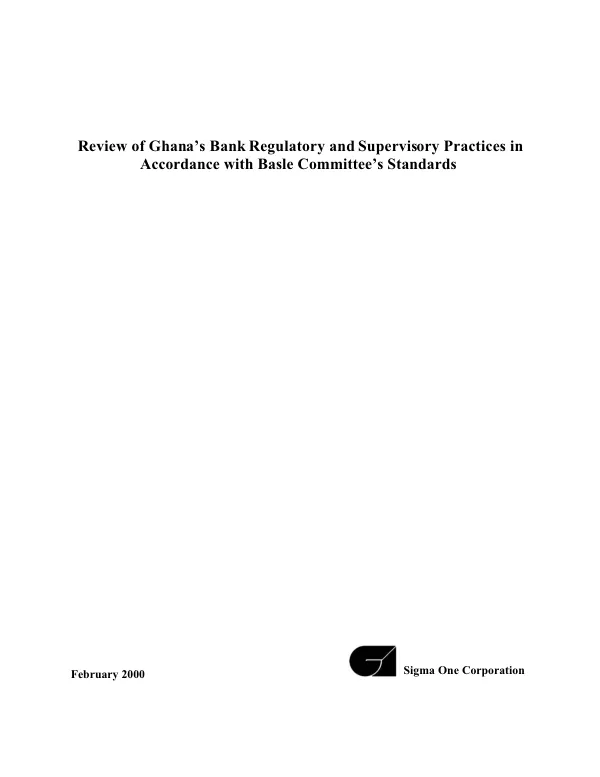 Review of Ghana's Bank Regulatory and Supervisory Practices in Accordance with Basle Committee's Standards

February 2000

Sigma One Corporation